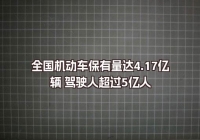 全国机动车保有量达4.17亿辆 驾驶人超过5亿人